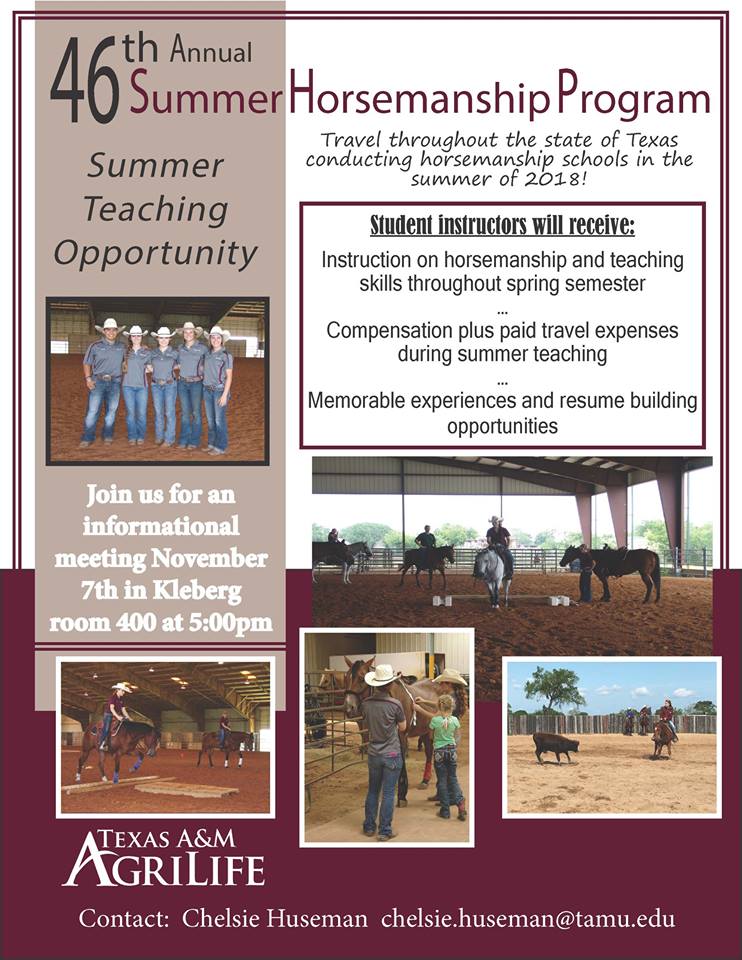 46th Annual Summer Horsemanship Program

Summer Teaching Opportunity

Travel throughout the state of Texas conducting horsemanship schools in the summer of 2018!

Student instructors will receive:

Instruction on horsemanship and teaching skills throughout spring semester

...

Compensation plus paid travel expenses during summer teaching

...

Memorable experiences and resume building opportunities

Join us for an informational meeting November 7th in Kleberg room 400 at 5:00pm

TEXAS A&M AGRILIFE

Contact: Chelsie Huseman chelsie.huseman@tamu.edu